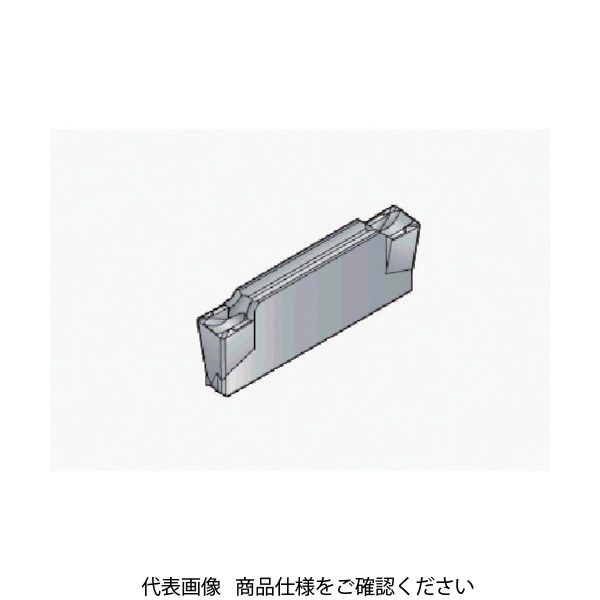 代表画像　商品仕様をご確認ください